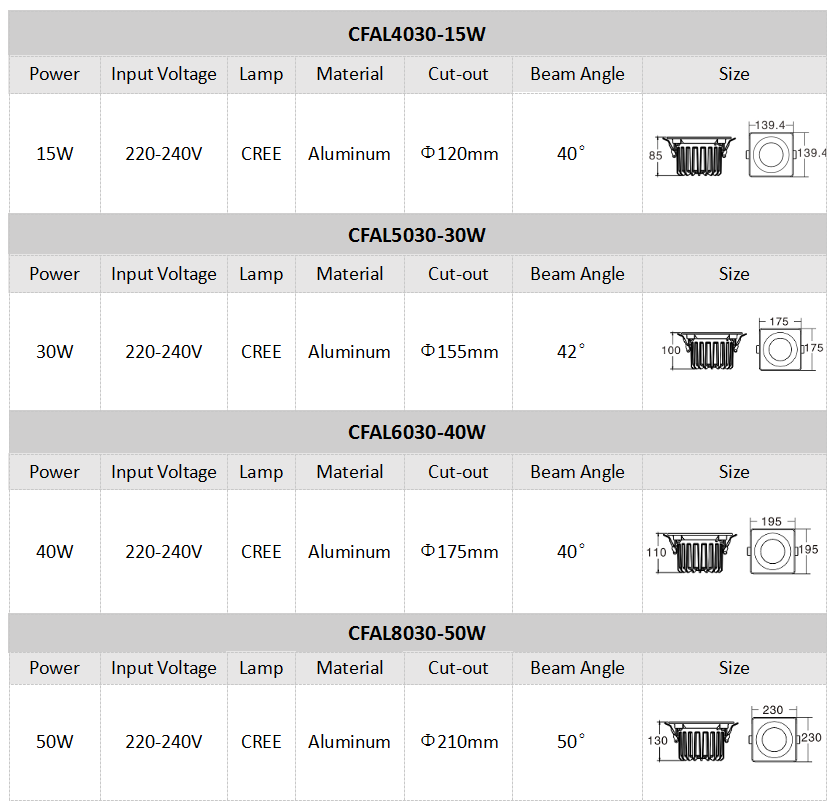 | CFAL4030-15W | | | | | | |
|---|---|---|---|---|---|---|
| Power | Input Voltage | Lamp | Material | Cut-out | Beam Angle | Size |
| 15W | 220-240V | CREE | Aluminum | Φ120mm | 40° | 85 139.4 139.4 |
| CFAL5030-30W | | | | | | |
| Power | Input Voltage | Lamp | Material | Cut-out | Beam Angle | Size |
| 30W | 220-240V | CREE | Aluminum | Φ155mm | 42° | 100 175 175 |
| CFAL6030-40W | | | | | | |
| Power | Input Voltage | Lamp | Material | Cut-out | Beam Angle | Size |
| 40W | 220-240V | CREE | Aluminum | Φ175mm | 40° | 110 195 195 |
| CFAL8030-50W | | | | | | |
| Power | Input Voltage | Lamp | Material | Cut-out | Beam Angle | Size |
| 50W | 220-240V | CREE | Aluminum | Φ210mm | 50° | 130 230 230 |